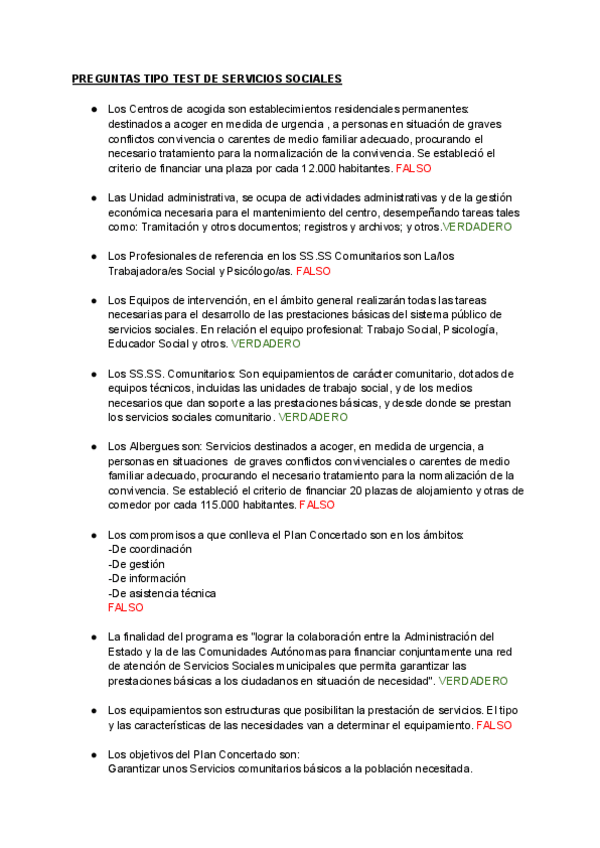 PREGUNTAS TIPO TEST DE SERVICIOS SOCIALES

● Los Centros de acogida son establecimientos residenciales permanentes: destinados a acoger en medida de urgencia , a personas en situación de graves conflictos convivencia o carentes de medio familiar adecuado, procurando el necesario tratamiento para la normalización de la convivencia. Se estableció el criterio de financiar una plaza por cada 12.000 habitantes. FALSO

● Las Unidad administrativa, se ocupa de actividades administrativas y de la gestión económica necesaria para el mantenimiento del centro, desempeñando tareas tales como: Tramitación y otros documentos; registros y archivos; y otros.VERDADERO

● Los Profesionales de referencia en los SS.SS Comunitarios son La/los Trabajadora/es Social y Psicólogo/as. FALSO

● Los Equipos de intervención, en el ámbito general realizarán todas las tareas necesarias para el desarrollo de las prestaciones básicas del sistema público de servicios sociales. En relación el equipo profesional: Trabajo Social, Psicología, Educador Social y otros. VERDADERO

● Los SS.SS. Comunitarios: Son equipamientos de carácter comunitario, dotados de equipos técnicos, incluidas las unidades de trabajo social, y de los medios necesarios que dan soporte a las prestaciones básicas, y desde donde se prestan los servicios sociales comunitario. VERDADERO

● Los Albergues son: Servicios destinados a acoger, en medida de urgencia, a personas en situaciones de graves conflictos convivenciales o carentes de medio familiar adecuado, procurando el necesario tratamiento para la normalización de la convivencia. Se estableció el criterio de financiar 20 plazas de alojamiento y otras de comedor por cada 115.000 habitantes. FALSO

● Los compromisos a que conlleva el Plan Concertado son en los ámbitos:
-De coordinación
-De gestión
-De información
-De asistencia técnica
FALSO

● La finalidad del programa es "lograr la colaboración entre la Administración del Estado y la de las Comunidades Autónomas para financiar conjuntamente una red de atención de Servicios Sociales municipales que permita garantizar las prestaciones básicas a los ciudadanos en situación de necesidad". VERDADERO

● Los equipamientos son estructuras que posibilitan la prestación de servicios. El tipo y las características de las necesidades van a determinar el equipamiento. FALSO

● Los objetivos del Plan Concertado son:
Garantizar unos Servicios comunitarios básicos a la población necesitada.